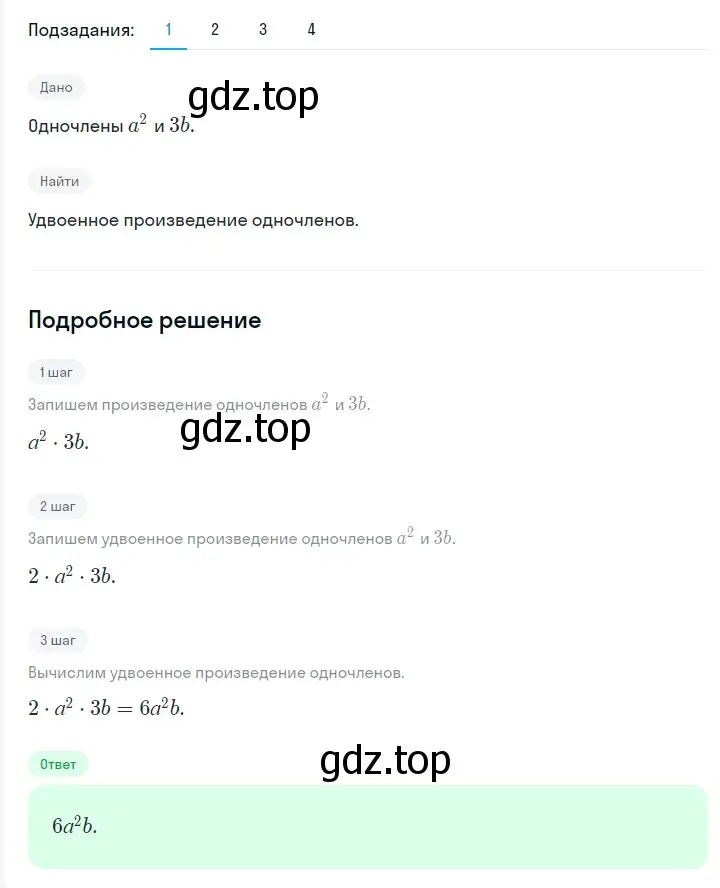 Подзадания: 1 2 3 4

Дано

gdz.top

Одночлены $a^2$ и $3b$.

Найти

Удвоенное произведение одночленов.

Подробное решение

1 шаг

Запишем произведение одночленов $a^2$ и $3b$.

gdz.top

$a^2 \cdot 3b$.

2 шаг

Запишем удвоенное произведение одночленов $a^2$ и $3b$.

$2 \cdot a^2 \cdot 3b$.

3 шаг

Вычислим удвоенное произведение одночленов.

$2 \cdot a^2 \cdot 3b = 6a^2b$.

Ответ

gdz.top

$6a^2b$.